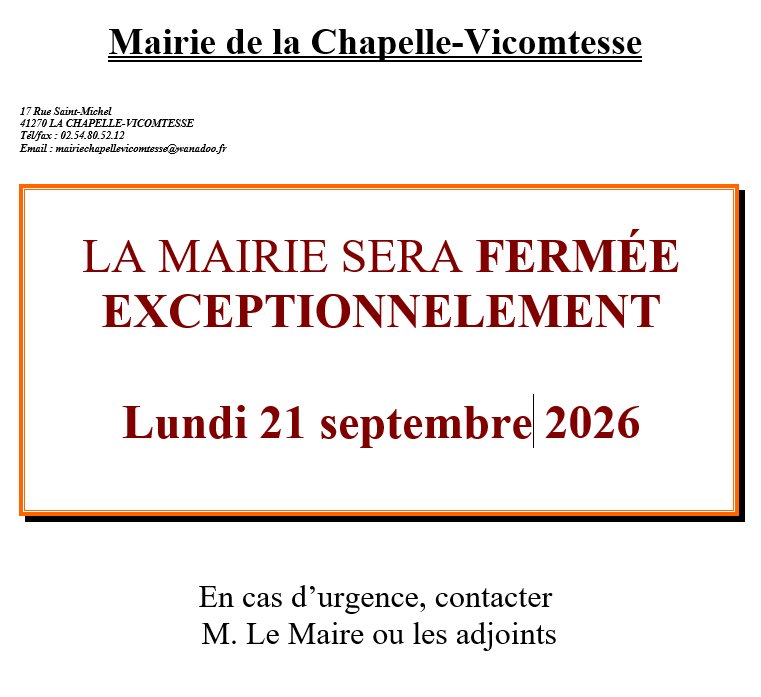 Mairie de la Chapelle-Vicomtesse

17 Rue Saint-Michel
41270 LA CHAPELLE-VICOMTESSE
Tél/fax : 02.54.80.52.12
Email : mairiechapellevicomtesse@wanadoo.fr

LA MAIRIE SERA FERMÉE EXCEPTIONNELEMENT

Lundi 21 septembre 2026

En cas d'urgence, contacter
M. Le Maire ou les adjoints